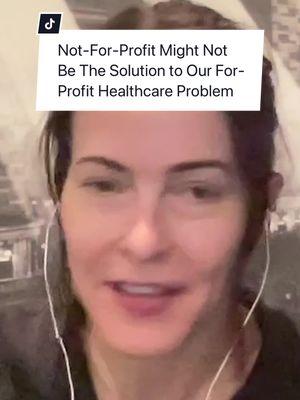 Not-For-Profit Might Not Be The Solution to Our For-Profit Healthcare Problem